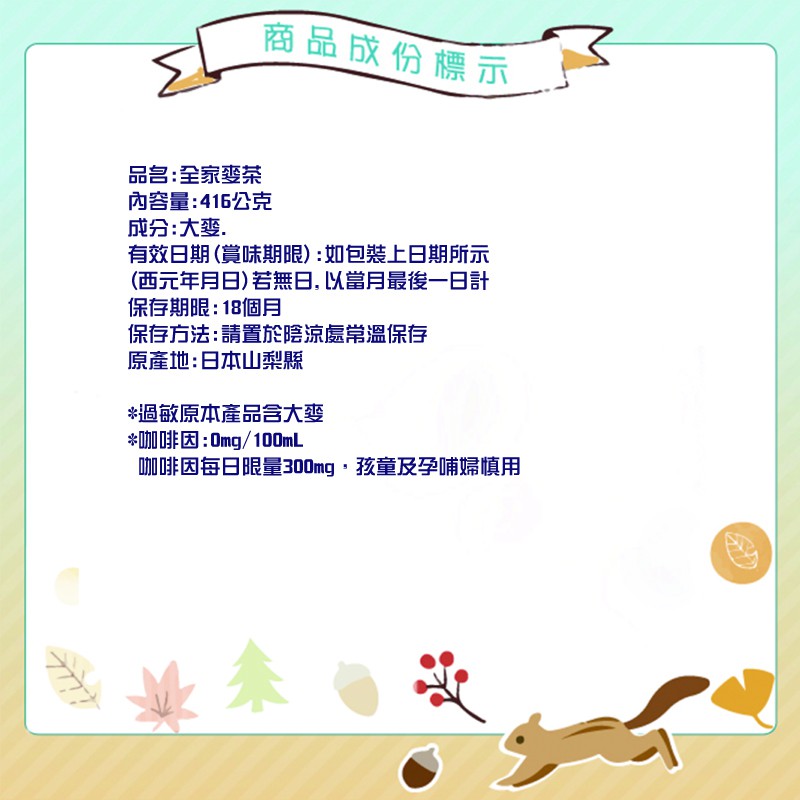 商品成份標示

品名:全家麥茶
內容量:416公克
成分:大麥.
有效日期(賞味期限):如包裝上日期所示
(西元年月日)若無日,以當月最後一日計
保存期限:18個月
保存方法:請置於陰涼處常溫保存
原產地:日本山梨縣

*過敏原本產品含大麥
*咖啡因:0mg/100mL
咖啡因每日限量300mg,孩童及孕哺婦慎用